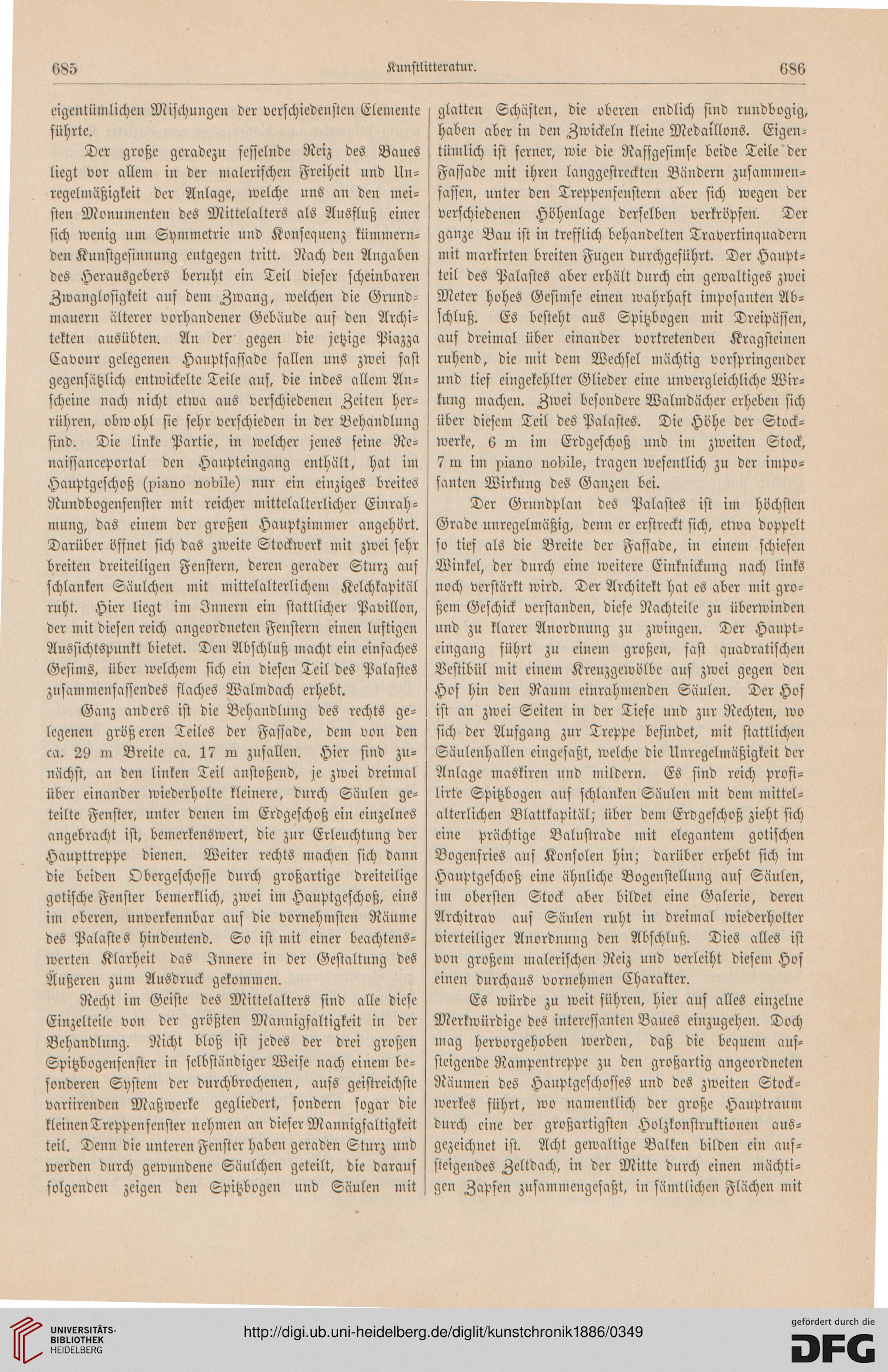 685 Kunstlitteratur. 686

eigentümlichen Mischungen der verschiedensten Elemente führte.

Der große geradezu fesselnde Reiz des Baues liegt vor allem in der malerischen Freiheit und Unregelmäßigkeit der Anlage, welche uns an den meisten Monumenten des Mittelalters als Ausfluß einer sich wenig um Symmetrie und Konsequenz kümmernden Kunstgesinnung entgegen tritt. Nach den Angaben des Herausgebers beruht ein Teil dieser scheinbaren Zwanglosigkeit auf dem Zwang, welchen die Grundmauern älterer vorhandener Gebäude auf den Architekten ausübten. An der gegen die jetzige Piazza Cavour gelegenen Hauptfassade fallen uns zwei fast gegensätzlich entwickelte Teile auf, die indes allem Anscheine nach nicht etwa aus verschiedenen Zeiten herrühren, obwohl sie sehr verschieden in der Behandlung sind. Die linke Partie, in welcher jenes feine Renaissanceportal den Haupteingang enthält, hat im Hauptgeschoß (piano nobile) nur ein einziges breites Rundbogenfenster mit reicher mittelalterlicher Einrahmung, das einem der großen Hauptzimmer angehört. Darüber öffnet sich das zweite Stockwerk mit zwei sehr breiten dreiteiligen Fenstern, deren gerader Sturz auf schlanken Säulchen mit mittelalterlichem Kelchkapitäl ruht. Hier liegt im Innern ein stattlicher Pavillon, der mit diesen reich angeordneten Fenstern einen luftigen Aussichtspunkt bietet. Den Abschluß macht ein einfaches Gesims, über welchem sich ein diesen Teil des Palastes zusammenfassendes flaches Walmdach erhebt.

Ganz anders ist die Behandlung des rechts gelegenen größeren Teiles der Fassade, dem von den ca. 29 m Breite ca. 17 m zufallen. Hier sind zunächst, an den linken Teil anstoßend, je zwei dreimal über einander wiederholte kleinere, durch Säulen geteilte Fenster, unter denen im Erdgeschoß ein einzelnes angebracht ist, bemerkenswert, die zur Erleuchtung der Haupttreppe dienen. Weiter rechts machen sich dann die beiden Obergeschosse durch großartige dreiteilige gotische Fenster bemerklich, zwei im Hauptgeschoß, eins im oberen, unverkennbar auf die vornehmsten Räume des Palastes hindeutend. So ist mit einer beachtenswerten Klarheit das Innere in der Gestaltung des Äußeren zum Ausdruck gekommen.

Recht im Geiste des Mittelalters sind alle diese Einzelteile von der größten Mannigfaltigkeit in der Behandlung. Nicht bloß ist jedes der drei großen Spitzbogenfenster in selbständiger Weise nach einem besonderen System der durchbrochenen, aufs geistreichste variirenden Maßwerke gegliedert, sondern sogar die kleinen Treppenfenster nehmen an dieser Mannigfaltigkeit teil. Denn die unteren Fenster haben geraden Sturz und werden durch gewundene Säulchen geteilt, die darauf folgenden zeigen den Spitzbogen und Säulen mit glatten Schäften, die oberen endlich sind rundbogig, haben aber in den Zwickeln kleine Medaillons. Eigentümlich ist ferner, wie die Raffgesimse beide Teile der Fassade mit ihren langgestreckten Bändern zusammenfassen, unter den Treppenfenstern aber sich wegen der verschiedenen Höhenlage derselben verkröpfen. Der ganze Bau ist in trefflich behandelten Travertinquadern mit markirten breiten Fugen durchgeführt. Der Hauptteil des Palastes aber erhält durch ein gewaltiges zwei Meter hohes Gesimse einen wahrhaft imposanten Abschluß. Es besteht aus Spitzbogen mit Dreipässen, auf dreimal über einander vortretenden Kragsteinen ruhend, die mit dem Wechsel mächtig vorspringender und tief eingekehlter Glieder eine unvergleichliche Wirkung machen. Zwei besondere Walmdächer erheben sich über diesem Teil des Palastes. Die Höhe der Stockwerke, 6 m im Erdgeschoß und im zweiten Stock, 7 m im piano nobile, tragen wesentlich zu der imposanten Wirkung des Ganzen bei.

Der Grundplan des Palastes ist im höchsten Grade unregelmäßig, denn er erstreckt sich, etwa doppelt so tief als die Breite der Fassade, in einem schiefen Winkel, der durch eine weitere Einknickung nach links noch verstärkt wird. Der Architekt hat es aber mit großem Geschick verstanden, diese Nachteile zu überwinden und zu klarer Anordnung zu zwingen. Der Haupteingang führt zu einem großen, fast quadratischen Vestibül mit einem Kreuzgewölbe auf zwei gegen den Hof hin den Raum einrahmenden Säulen. Der Hof ist an zwei Seiten in der Tiefe und zur Rechten, wo sich der Aufgang zur Treppe befindet, mit stattlichen Säulenhallen eingefaßt, welche die Unregelmäßigkeit der Anlage maskiren und mildern. Es sind reich profilirte Spitzbogen auf schlanken Säulen mit dem mittelalterlichen Blattkapitäl; über dem Erdgeschoß zieht sich eine prächtige Balustrade mit elegantem gotischen Bogenfries auf Konsolen hin; darüber erhebt sich im Hauptgeschoß eine ähnliche Bogenstellung auf Säulen, im obersten Stock aber bildet eine Galerie, deren Architrav auf Säulen ruht in dreimal wiederholter vierteiliger Anordnung den Abschluß. Dies alles ist von großem malerischen Reiz und verleiht diesem Hof einen durchaus vornehmen Charakter.

Es würde zu weit führen, hier auf alles einzelne Merkwürdige des interessanten Baues einzugehen. Doch mag hervorgehoben werden, daß die bequem aufsteigende Rampentreppe zu den großartig angeordneten Räumen des Hauptgeschosses und des zweiten Stockwerkes führt, wo namentlich der große Hauptraum durch eine der großartigsten Holzkonstruktionen ausgezeichnet ist. Acht gewaltige Balken bilden ein aufsteigendes Zeltdach, in der Mitte durch einen mächtigen Zapfen zusammengefaßt, in sämtlichen Flächen mit

UNIVERSITÄTS-BIBLIOTHEK HEIDELBERG http://digi.ub.uni-heidelberg.de/diglit/kunstchronik1886/0349 gefördert durch die DFG